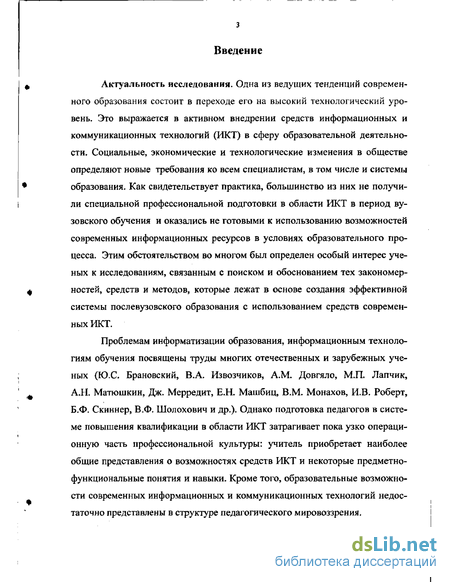 3

Введение

Актуальность исследования. Одна из ведущих тенденций современного образования состоит в переходе его на высокий технологический уровень. Это выражается в активном внедрении средств информационных и коммуникационных технологий (ИКТ) в сферу образовательной деятельности. Социальные, экономические и технологические изменения в обществе определяют новые требования ко всем специалистам, в том числе и системы образования. Как свидетельствует практика, большинство из них не получили специальной профессиональной подготовки в области ИКТ в период вузовского обучения и оказались не готовыми к использованию возможностей современных информационных ресурсов в условиях образовательного процесса. Этим обстоятельством во многом был определен особый интерес ученых к исследованиям, связанным с поиском и обоснованием тех закономерностей, средств и методов, которые лежат в основе создания эффективной системы послевузовского образования с использованием средств современных ИКТ.

Проблемам информатизации образования, информационным технологиям обучения посвящены труды многих отечественных и зарубежных ученых (Ю.С. Брановский, В.А. Извозчиков, А.М. Довгяло, М.П. Лапчик, А.Н. Матюшкин, Дж. Мерредит, Е.Н. Машбиц, В.М. Монахов, И.В. Роберт, Б.Ф. Скиннер, В.Ф. Шолохович и др.). Однако подготовка педагогов в системе повышения квалификации в области ИКТ затрагивает пока узко операционную часть профессиональной культуры: учитель приобретает наиболее общие представления о возможностях средств ИКТ и некоторые предметно-функциональные понятия и навыки. Кроме того, образовательные возможности современных информационных и коммуникационных технологий недостаточно представлены в структуре педагогического мировоззрения.

dsLib.net
библиотека диссертаций